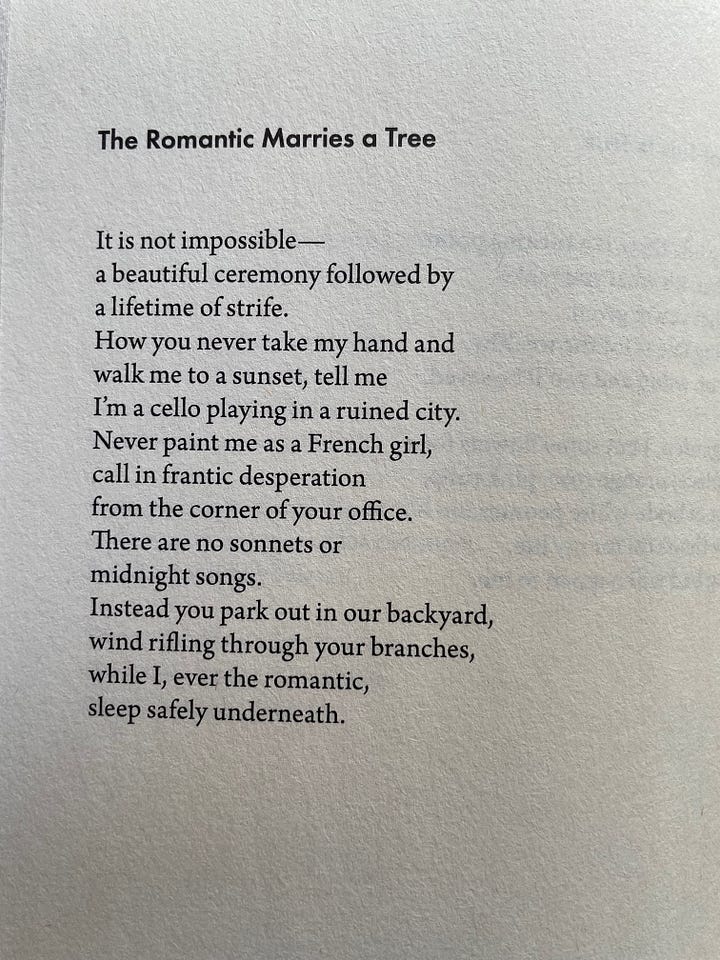 The Romantic Marries a Tree

It is not impossible—
a beautiful ceremony followed by
a lifetime of strife.
How you never take my hand and
walk me to a sunset, tell me
I'm a cello playing in a ruined city.
Never paint me as a French girl,
call in frantic desperation
from the corner of your office.
There are no sonnets or
midnight songs.
Instead you park out in our backyard,
wind rifling through your branches,
while I, ever the romantic,
sleep safely underneath.